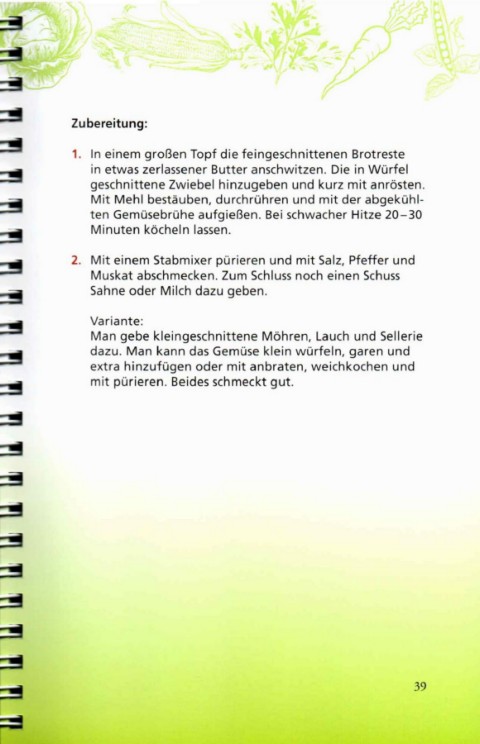 Zubereitung:

1. In einem großen Topf die feingeschnittenen Brotreste in etwas zerlassener Butter anschwitzen. Die in Würfel geschnittene Zwiebel hinzugeben und kurz mit anrösten. Mit Mehl bestäuben, durchrühren und mit der abgekühlten Gemüsebrühe aufgießen. Bei schwacher Hitze 20–30 Minuten köcheln lassen.

2. Mit einem Stabmixer pürieren und mit Salz, Pfeffer und Muskat abschmecken. Zum Schluss noch einen Schuss Sahne oder Milch dazu geben.

Variante:
Man gebe kleingeschnittene Möhren, Lauch und Sellerie dazu. Man kann das Gemüse klein würfeln, garen und extra hinzufügen oder mit anbraten, weichkochen und mit pürieren. Beides schmeckt gut.

39